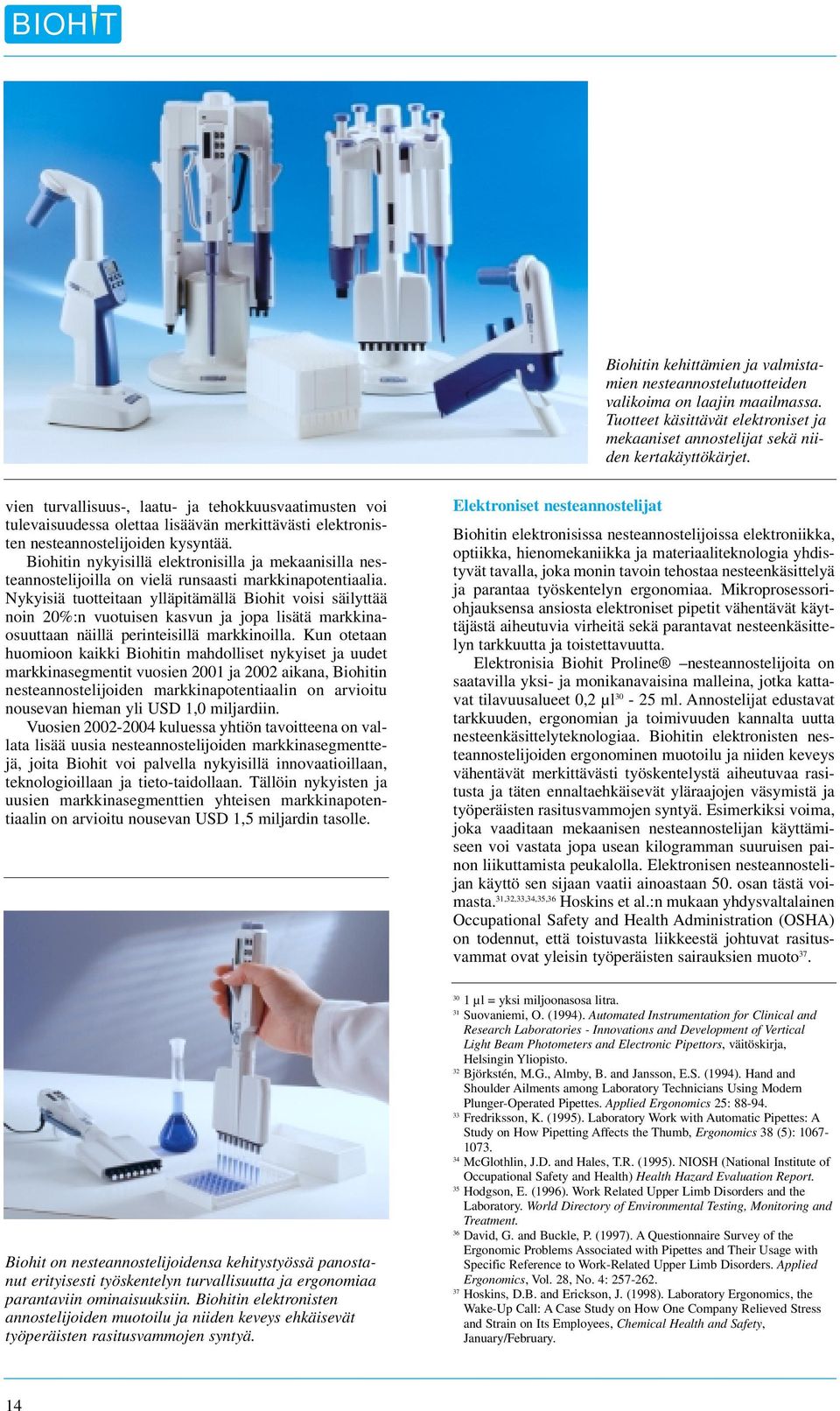 BIOHIT

Biohitin kehittämien ja valmistamien nesteannostelutuotteiden valikoima on laajin maailmassa. Tuotteet käsittävät elektroniset ja mekaaniset annostelijat sekä niiden kertakäyttökärjet.

vien turvallisuus-, laatu- ja tehokkuusvaatimusten voi tulevaisuudessa olettaa lisäävän merkittävästi elektronisten nesteannostelijoiden kysyntää.

Biohitin nykyisillä elektronisilla ja mekaanisilla nesteannostelijoilla on vielä runsaasti markkinapotentiaalia. Nykyisiä tuotteitaan ylläpitämällä Biohit voisi säilyttää noin 20%:n vuotuisen kasvun ja jopa lisätä markkinaosuuttaan näillä perinteisillä markkinoilla. Kun otetaan huomioon kaikki Biohitin mahdolliset nykyiset ja uudet markkinasegmentit vuosien 2001 ja 2002 aikana, Biohitin nesteannostelijoiden markkinapotentiaalin on arvioitu nousevan hieman yli USD 1,0 miljardiin.

Vuosien 2002-2004 kuluessa yhtiön tavoitteena on vallata lisää uusia nesteannostelijoiden markkinasegmenttejä, joita Biohit voi palvella nykyisillä innovaatioillaan, teknologioillaan ja tieto-taidollaan. Tällöin nykyisten ja uusien markkinasegmenttien yhteisen markkinapotentiaalin on arvioitu nousevan USD 1,5 miljardin tasolle.

Biohit on nesteannostelijoidensa kehitystyössä panostanut erityisesti työskentelyn turvallisuutta ja ergonomiaa parantaviin ominaisuuksiin. Biohitin elektronisten annostelijoiden muotoilu ja niiden keveys ehkäisevät työperäisten rasitusvammojen syntyä.

Elektroniset nesteannostelijat

Biohitin elektronisissa nesteannostelijoissa elektroniikka, optiikka, hienomekaniikka ja materiaaliteknologia yhdistyvät tavalla, joka monin tavoin tehostaa nesteenkäsittelyä ja parantaa työskentelyn ergonomiaa. Mikroprosessoriohjauksensa ansiosta elektroniset pipetit vähentävät käyttäjästä aiheutuvia virheitä sekä parantavat nesteenkäsittelyn tarkkuutta ja toistettavuutta.

Elektronisia Biohit Proline® –nesteannostelijoita on saatavilla yksi- ja monikanavaisina malleina, jotka kattavat tilavuusalueet 0,2 µl$^{30}$ - 25 ml. Annostelijat edustavat tarkkuuden, ergonomian ja toimivuuden kannalta uutta nesteenkäsittelyteknologiaa. Biohitin elektronisten nesteannostelijoiden ergonominen muotoilu ja niiden keveys vähentävät merkittävästi työskentelystä aiheutuvaa rasitusta ja täten ennaltaehkäisevät yläraajojen väsymistä ja työperäisten rasitusvammojen syntyä. Esimerkiksi voima, joka vaaditaan mekaanisen nesteannostelijan käyttämiseen voi vastata jopa usean kilogramman suuruisen painon liikuttamista peukalolla. Elektronisen nesteannostelijan käyttö sen sijaan vaatii ainoastaan 50. osan tästä voimasta.$^{31,32,33,34,35,36}$ Hoskins et al.:n mukaan yhdysvaltalainen Occupational Safety and Health Administration (OSHA) on todennut, että toistuvasta liikkeestä johtuvat rasitusvammat ovat yleisin työperäisten sairauksien muoto$^{37}$.

$^{30}$ 1 µl = yksi miljoonasosa litra.
$^{31}$ Suovaniemi, O. (1994). Automated Instrumentation for Clinical and Research Laboratories - Innovations and Development of Vertical Light Beam Photometers and Electronic Pipettors, väitöskirja, Helsingin Yliopisto.
$^{32}$ Björkstén, M.G., Almby, B. and Jansson, E.S. (1994). Hand and Shoulder Ailments among Laboratory Technicians Using Modern Plunger-Operated Pipettes. Applied Ergonomics 25: 88-94.
$^{33}$ Fredriksson, K. (1995). Laboratory Work with Automatic Pipettes: A Study on How Pipetting Affects the Thumb, Ergonomics 38 (5): 1067-1073.
$^{34}$ McGlothlin, J.D. and Hales, T.R. (1995). NIOSH (National Institute of Occupational Safety and Health) Health Hazard Evaluation Report.
$^{35}$ Hodgson, E. (1996). Work Related Upper Limb Disorders and the Laboratory. World Directory of Environmental Testing, Monitoring and Treatment.
$^{36}$ David, G. and Buckle, P. (1997). A Questionnaire Survey of the Ergonomic Problems Associated with Pipettes and Their Usage with Specific Reference to Work-Related Upper Limb Disorders. Applied Ergonomics, Vol. 28, No. 4: 257-262.
$^{37}$ Hoskins, D.B. and Erickson, J. (1998). Laboratory Ergonomics, the Wake-Up Call: A Case Study on How One Company Relieved Stress and Strain on Its Employees, Chemical Health and Safety, January/February.

14